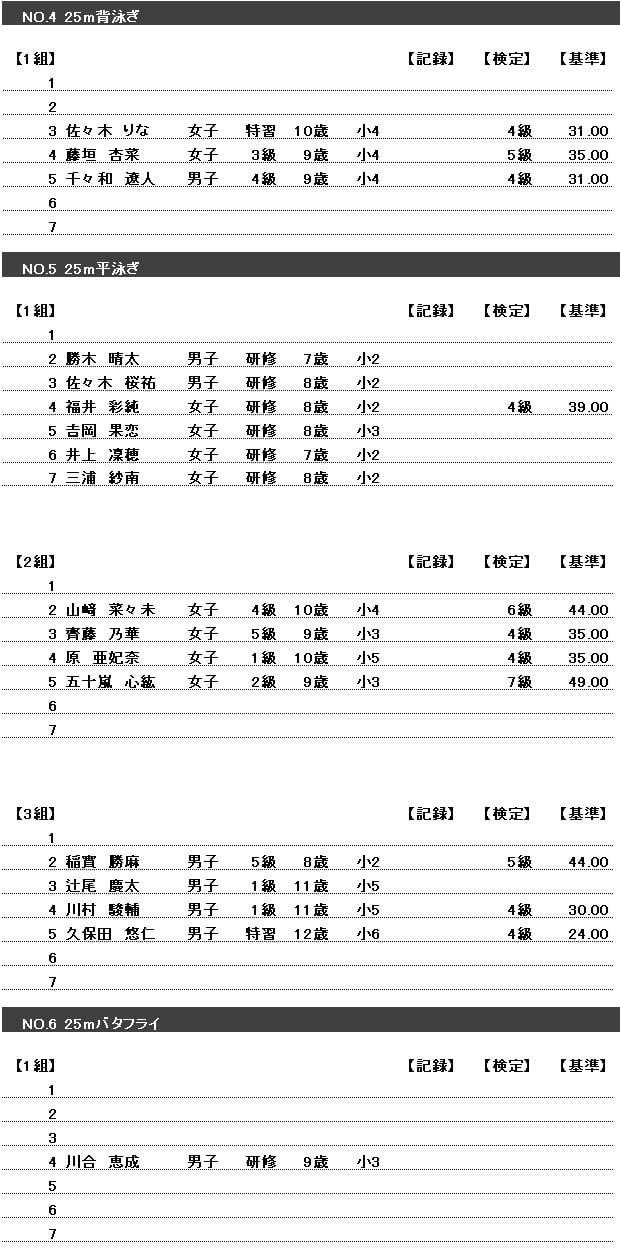 NO.4 25m背泳ぎ

【1組】 【記録】 【検定】 【基準】
1
2
3 佐々木 りな 女子 特習 10歳 小4 4級 31.00
4 藤垣 杏菜 女子 3級 9歳 小4 5級 35.00
5 千々和 遼人 男子 4級 9歳 小4 4級 31.00
6
7

NO.5 25m平泳ぎ

【1組】 【記録】 【検定】 【基準】
1
2 勝木 晴太 男子 研修 7歳 小2
3 佐々木 桜祐 男子 研修 8歳 小2
4 福井 彩純 女子 研修 8歳 小2 4級 39.00
5 吉岡 果恋 女子 研修 8歳 小3
6 井上 凜穂 女子 研修 7歳 小2
7 三浦 紗南 女子 研修 8歳 小2

【2組】 【記録】 【検定】 【基準】
1
2 山﨑 菜々未 女子 4級 10歳 小4 6級 44.00
3 齊藤 乃華 女子 5級 9歳 小3 4級 35.00
4 原 亜妃奈 女子 1級 10歳 小5 4級 35.00
5 五十嵐 心紘 女子 2級 9歳 小3 7級 49.00
6
7

【3組】 【記録】 【検定】 【基準】
1
2 稲實 勝麻 男子 5級 8歳 小2 5級 44.00
3 辻尾 慶太 男子 1級 11歳 小5
4 川村 駿輔 男子 1級 11歳 小5 4級 30.00
5 久保田 悠仁 男子 特習 12歳 小6 4級 24.00
6
7

NO.6 25mバタフライ

【1組】 【記録】 【検定】 【基準】
1
2
3
4 川合 恵成 男子 研修 9歳 小3
5
6
7